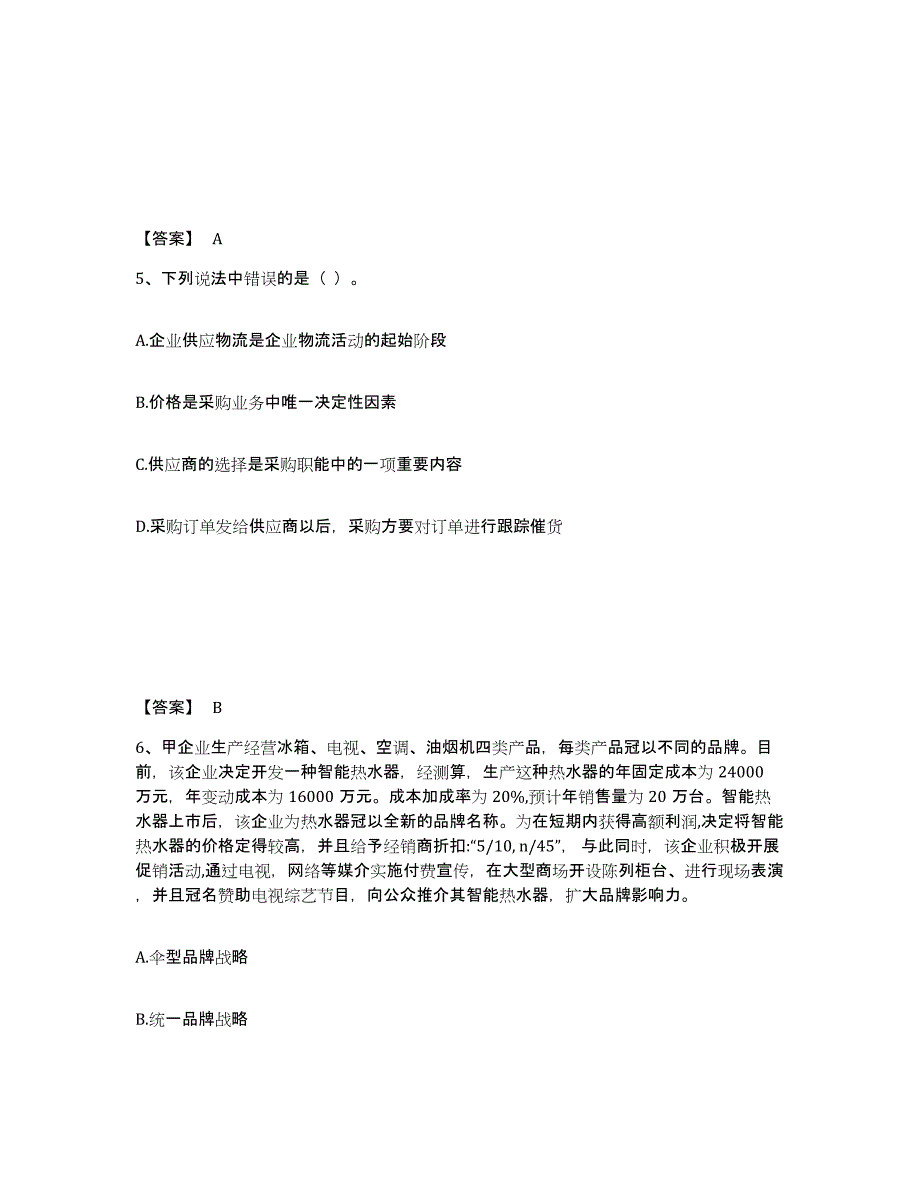 【答案】 A

5、下列说法中错误的是（ ）。

A.企业供应物流是企业物流活动的起始阶段

B.价格是采购业务中唯一决定性因素

C.供应商的选择是采购职能中的一项重要内容

D.采购订单发给供应商以后，采购方要对订单进行跟踪催货

【答案】 B

6、甲企业生产经营冰箱、电视、空调、油烟机四类产品，每类产品冠以不同的品牌。目前，该企业决定开发一种智能热水器，经测算，生产这种热水器的年固定成本为 24000 万元，年变动成本为 16000 万元。成本加成率为 20%,预计年销售量为 20 万台。智能热水器上市后，该企业为热水器冠以全新的品牌名称。为在短期内获得高额利润,决定将智能热水器的价格定得较高，并且给予经销商折扣:“5/10, n/45”，与此同时，该企业积极开展促销活动,通过电视，网络等媒介实施付费宣传，在大型商场开设陈列柜台、进行现场表演，并且冠名赞助电视综艺节目，向公众推介其智能热水器，扩大品牌影响力。

A.伞型品牌战略

B.统一品牌战略